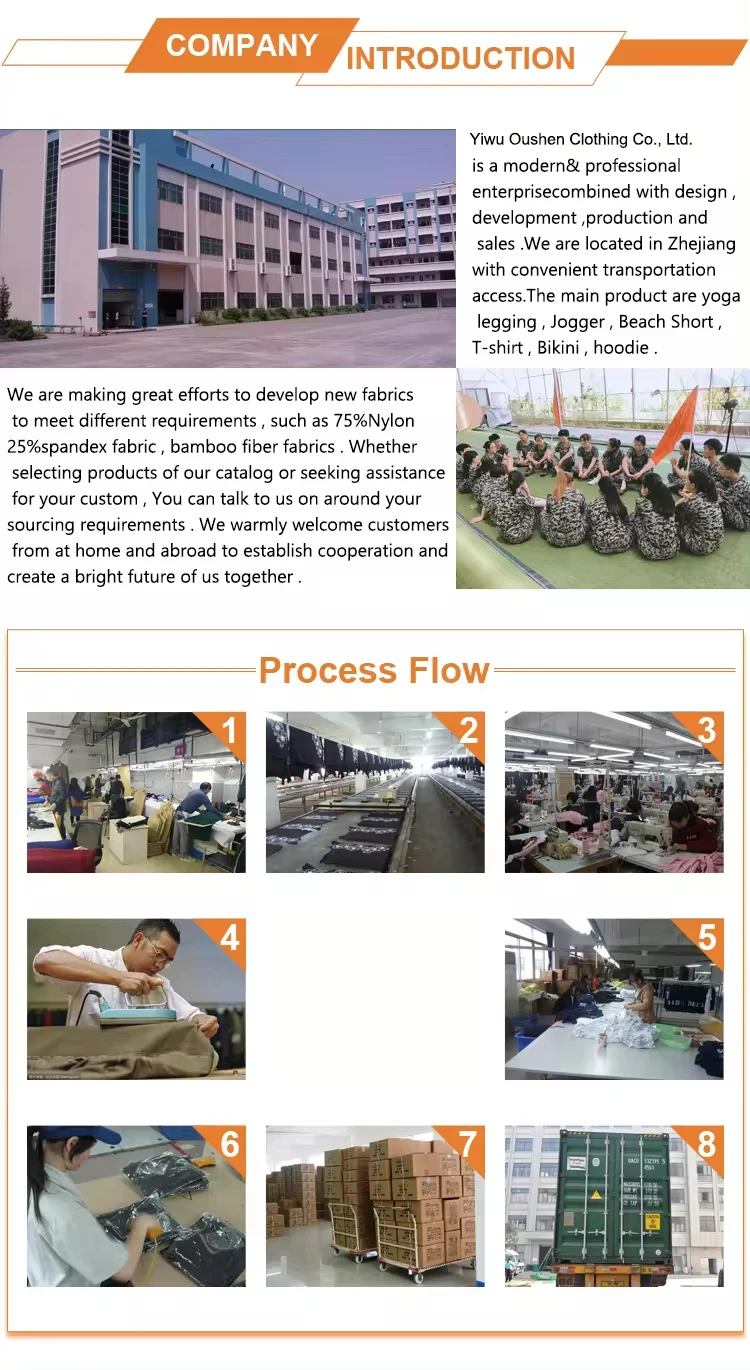 COMPANY INTRODUCTION

Yiwu Oushen Clothing Co., Ltd. is a modern& professional enterprisecombined with design , development ,production and sales .We are located in Zhejiang with convenient transportation access.The main product are yoga legging , Jogger , Beach Short , T-shirt , Bikini , hoodie .

We are making great efforts to develop new fabrics to meet different requirements , such as 75%Nylon 25%spandex fabric , bamboo fiber fabrics . Whether selecting products of our catalog or seeking assistance for your custom , You can talk to us on around your sourcing requirements . We warmly welcome customers from at home and abroad to establish cooperation and create a bright future of us together .

Process Flow

1

2

3

4

5

6

7

8